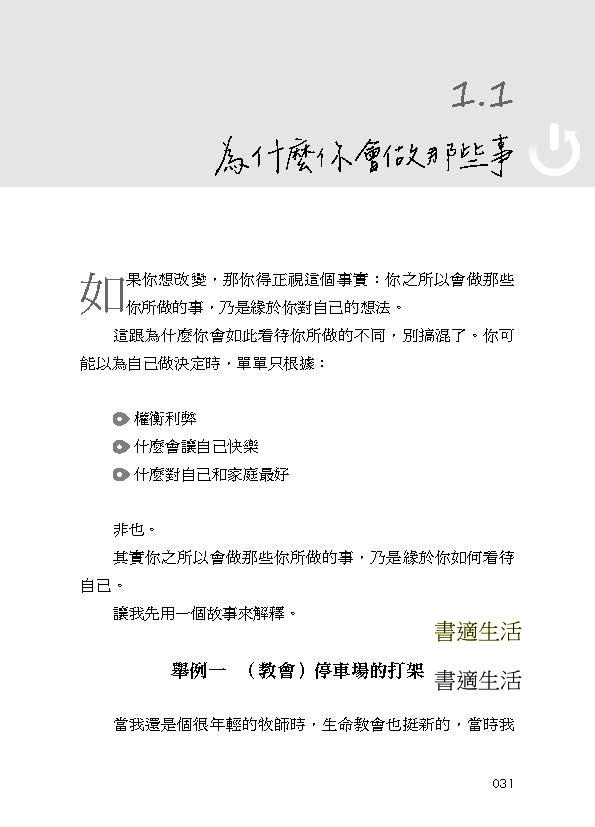 1.1

為什麼你會做那些事

如果你想改變，那你得正視這個事實：你之所以會做那些你所做的事，乃是緣於你對自己的想法。

這跟為什麼你會如此看待你所做的不同，別搞混了。你可能以為自己做決定時，單單只根據：

權衡利弊

什麼會讓自己快樂

什麼對自己和家庭最好

非也。

其實你之所以會做那些你所做的事，乃是緣於你如何看待自己。

讓我先用一個故事來解釋。

書適生活

舉例一　（教會）停車場的打架

書適生活

當我還是個很年輕的牧師時，生命教會也挺新的，當時我

031